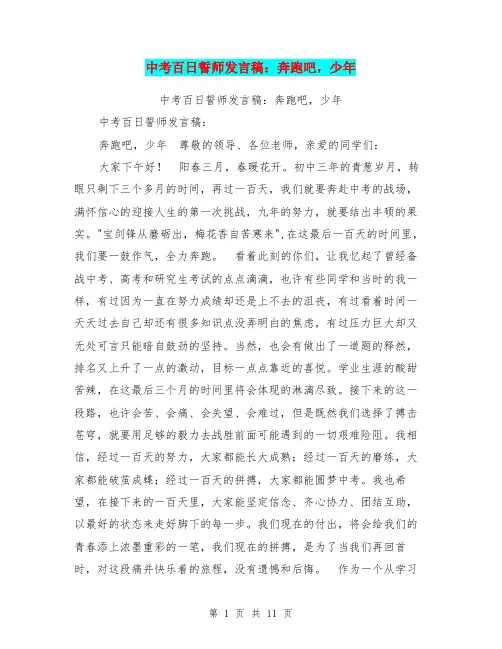 中考百日誓师发言稿：奔跑吧，少年

中考百日誓师发言稿：奔跑吧，少年

中考百日誓师发言稿：

奔跑吧，少年　尊敬的领导、各位老师，亲爱的同学们：

大家下午好！　阳春三月，春暖花开。初中三年的青葱岁月，转眼只剩下三个多月的时间，再过一百天，我们就要奔赴中考的战场，满怀信心的迎接人生的第一次挑战，九年的努力，就要结出丰硕的果实。"宝剑锋从磨砺出，梅花香自苦寒来"，在这最后一百天的时间里，我们要一鼓作气，全力奔跑。　看着此刻的你们，让我忆起了曾经备战中考、高考和研究生考试的点点滴滴，也许有些同学和当时的我一样，有过因为一直在努力成绩却还是上不去的沮丧，有过看着时间一天天过去自己却还有很多知识点没弄明白的焦虑，有过压力巨大却又无处可言只能暗自鼓劲的坚持。当然，也会有做出了一道题的释然，排名又上升了一点的激动，目标一点点靠近的喜悦。学业生涯的酸甜苦辣，在这最后三个月的时间里将会体现的淋漓尽致。接下来的这一段路，也许会苦、会痛、会失望、会难过，但是既然我们选择了搏击苍穹，就要用足够的毅力去战胜前面可能遇到的一切艰难险阻。我相信，经过一百天的努力，大家都能长大成熟；经过一百天的磨练，大家都能破茧成蝶；经过一百天的拼搏，大家都能圆梦中考。我也希望，在接下来的一百天里，大家能坚定信念、齐心协力、团结互助，以最好的状态来走好脚下的每一步。我们现在的付出，将会给我们的青春添上浓墨重彩的一笔，我们现在的拼搏，是为了当我们再回首时，对这段痛并快乐着的旅程，没有遗憾和后悔。　作为一个从学习

第 1 页 共 11 页